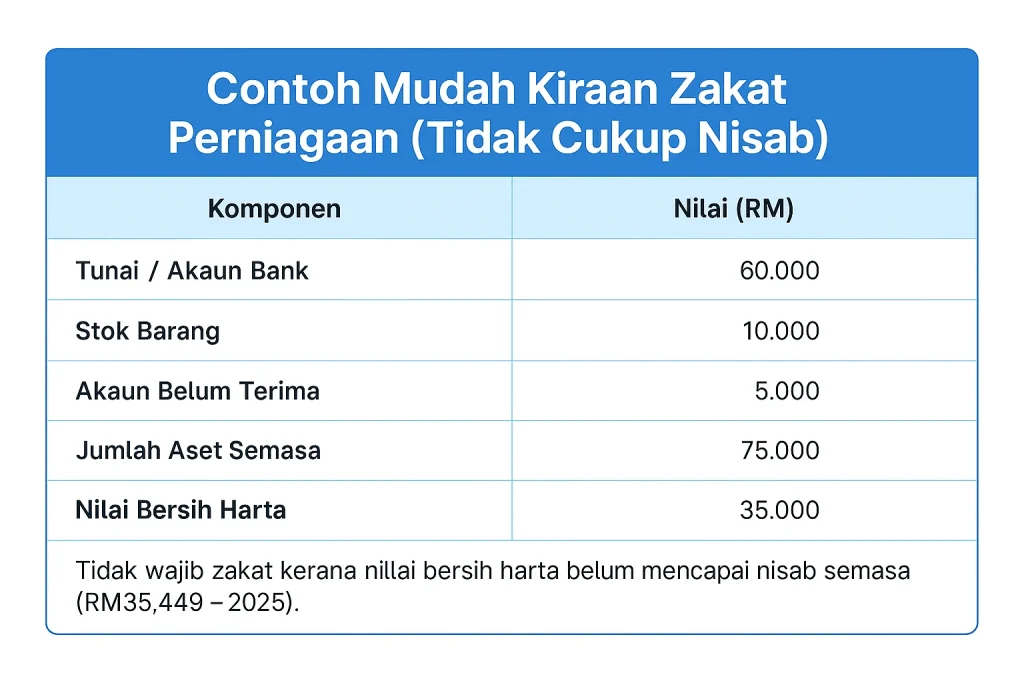 Contoh Mudah Kiraan Zakat Perniagaan (Tidak Cukup Nisab)

| Komponen | Nilai (RM) |
|---|---|
| Tunai / Akaun Bank | 60.000 |
| Stok Barang | 10.000 |
| Akaun Belum Terima | 5.000 |
| Jumlah Aset Semasa | 75.000 |
| Nilai Bersih Harta | 35.000 |

Tidak wajib zakat kerana nillai bersih harta belum mencapai nisab semasa (RM35,449 – 2025).